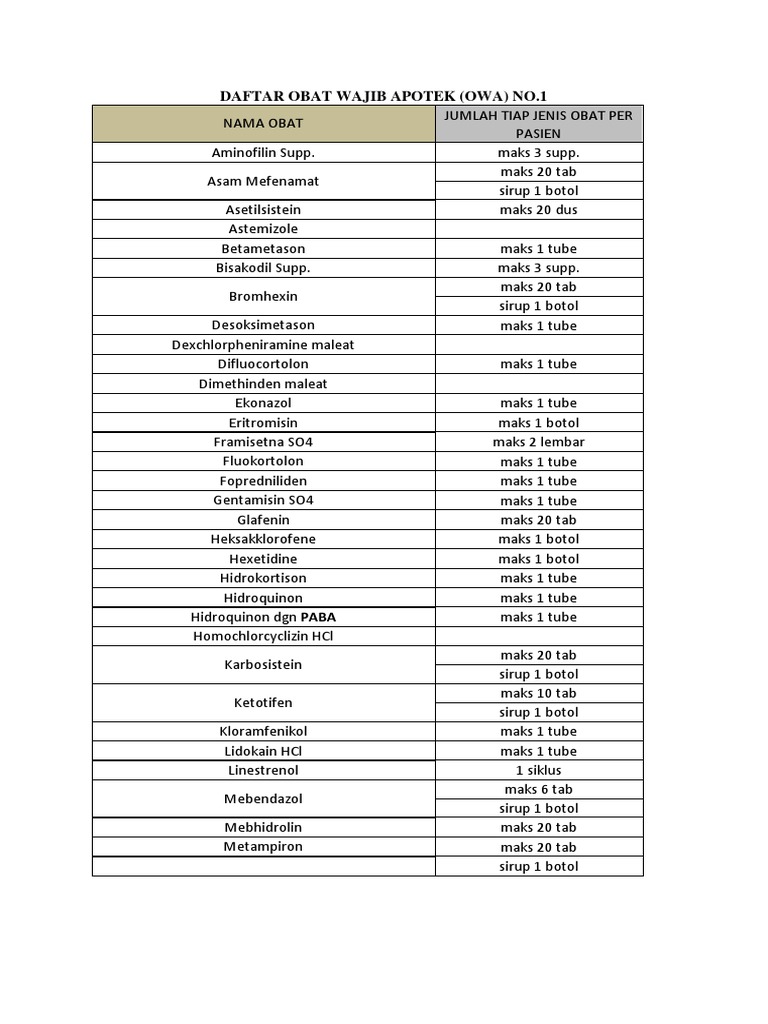 DAFTAR OBAT WAJIB APOTEK (OWA) NO.1

| NAMA OBAT | JUMLAH TIAP JENIS OBAT PER PASIEN |
|---|---|
| Aminofilin Supp. | maks 3 supp. |
| Asam Mefenamat | maks 20 tab |
| | sirup 1 botol |
| Asetilsistein | maks 20 dus |
| Astemizole | |
| Betametason | maks 1 tube |
| Bisakodil Supp. | maks 3 supp. |
| Bromhexin | maks 20 tab |
| | sirup 1 botol |
| Desoksimetason | maks 1 tube |
| Dexchlorpheniramine maleat | |
| Difluocortolon | maks 1 tube |
| Dimethinden maleat | |
| Ekonazol | maks 1 tube |
| Eritromisin | maks 1 botol |
| Framisetna SO4 | maks 2 lembar |
| Fluokortolon | maks 1 tube |
| Fopredniliden | maks 1 tube |
| Gentamisin SO4 | maks 1 tube |
| Glafenin | maks 20 tab |
| Heksakklorofene | maks 1 botol |
| Hexetidine | maks 1 botol |
| Hidrokortison | maks 1 tube |
| Hidroquinon | maks 1 tube |
| Hidroquinon dgn PABA | maks 1 tube |
| Homochlorcyclizin HCl | |
| Karbosistein | maks 20 tab |
| | sirup 1 botol |
| Ketotifen | maks 10 tab |
| | sirup 1 botol |
| Kloramfenikol | maks 1 tube |
| Lidokain HCl | maks 1 tube |
| Linestrenol | 1 siklus |
| Mebendazol | maks 6 tab |
| | sirup 1 botol |
| Mebhidrolin | maks 20 tab |
| Metampiron | maks 20 tab |
| | sirup 1 botol |